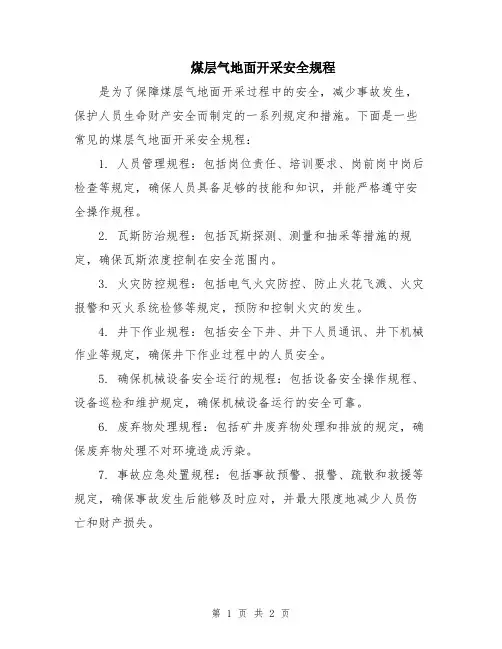 煤层气地面开采安全规程

是为了保障煤层气地面开采过程中的安全，减少事故发生，保护人员生命财产安全而制定的一系列规定和措施。下面是一些常见的煤层气地面开采安全规程：

1. 人员管理规程：包括岗位责任、培训要求、岗前岗中岗后检查等规定，确保人员具备足够的技能和知识，并能严格遵守安全操作规程。

2. 瓦斯防治规程：包括瓦斯探测、测量和抽采等措施的规定，确保瓦斯浓度控制在安全范围内。

3. 火灾防控规程：包括电气火灾防控、防止火花飞溅、火灾报警和灭火系统检修等规定，预防和控制火灾的发生。

4. 井下作业规程：包括安全下井、井下人员通讯、井下机械作业等规定，确保井下作业过程中的人员安全。

5. 确保机械设备安全运行的规程：包括设备安全操作规程、设备巡检和维护规定，确保机械设备运行的安全可靠。

6. 废弃物处理规程：包括矿井废弃物处理和排放的规定，确保废弃物处理不对环境造成污染。

7. 事故应急处置规程：包括事故预警、报警、疏散和救援等规定，确保事故发生后能够及时应对，并最大限度地减少人员伤亡和财产损失。

第 1 页 共 2 页